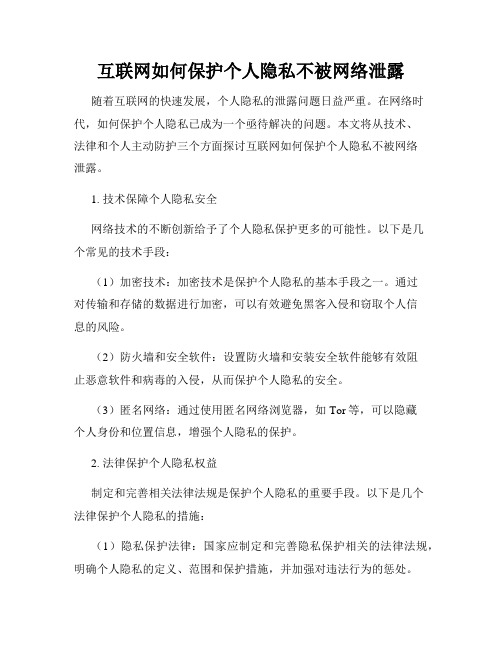 互联网如何保护个人隐私不被网络泄露

随着互联网的快速发展，个人隐私的泄露问题日益严重。在网络时代，如何保护个人隐私已成为一个亟待解决的问题。本文将从技术、法律和个人主动防护三个方面探讨互联网如何保护个人隐私不被网络泄露。

1. 技术保障个人隐私安全

网络技术的不断创新给予了个人隐私保护更多的可能性。以下是几个常见的技术手段：

（1）加密技术：加密技术是保护个人隐私的基本手段之一。通过对传输和存储的数据进行加密，可以有效避免黑客入侵和窃取个人信息的风险。

（2）防火墙和安全软件：设置防火墙和安装安全软件能够有效阻止恶意软件和病毒的入侵，从而保护个人隐私的安全。

（3）匿名网络：通过使用匿名网络浏览器，如 Tor 等，可以隐藏个人身份和位置信息，增强个人隐私的保护。

2. 法律保护个人隐私权益

制定和完善相关法律法规是保护个人隐私的重要手段。以下是几个法律保护个人隐私的措施：

（1）隐私保护法律：国家应制定和完善隐私保护相关的法律法规，明确个人隐私的定义、范围和保护措施，并加强对违法行为的惩处。